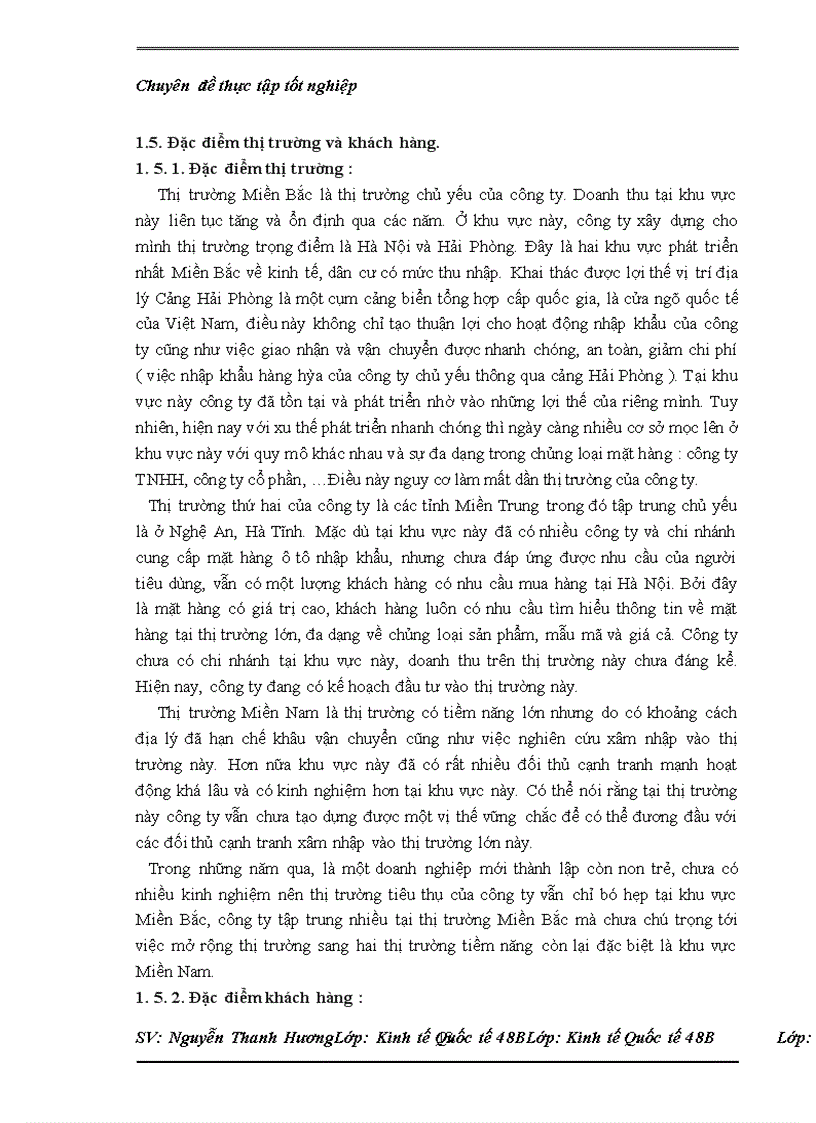 Chuyên đề thực tập tốt nghiệp

1.5. Đặc điểm thị trường và khách hàng.
1. 5. 1. Đặc điểm thị trường :

Thị trường Miền Bắc là thị trường chủ yếu của công ty. Doanh thu tại khu vực này liên tục tăng và ổn định qua các năm. Ở khu vực này, công ty xây dựng cho mình thị trường trọng điểm là Hà Nội và Hải Phòng. Đây là hai khu vực phát triển nhất Miền Bắc về kinh tế, dân cư có mức thu nhập. Khai thác được lợi thế vị trí địa lý Cảng Hải Phòng là một cụm cảng biển tổng hợp cấp quốc gia, là cửa ngõ quốc tế của Việt Nam, điều này không chỉ tạo thuận lợi cho hoạt động nhập khẩu của công ty cũng như việc giao nhận và vận chuyển được nhanh chóng, an toàn, giảm chi phí ( việc nhập khẩu hàng hỳa của công ty chủ yếu thông qua cảng Hải Phòng ). Tại khu vực này công ty đã tồn tại và phát triển nhờ vào những lợi thế của riêng mình. Tuy nhiên, hiện nay với xu thế phát triển nhanh chóng thì ngày càng nhiều cơ sở mọc lên ở khu vực này với quy mô khác nhau và sự đa dạng trong chủng loại mặt hàng : công ty TNHH, công ty cổ phần, …Điều này nguy cơ làm mất dần thị trường của công ty.

Thị trường thứ hai của công ty là các tỉnh Miền Trung trong đó tập trung chủ yếu là ở Nghệ An, Hà Tĩnh. Mặc dù tại khu vực này đã có nhiều công ty và chi nhánh cung cấp mặt hàng ô tô nhập khẩu, nhưng chưa đáp ứng được nhu cầu của người tiêu dùng, vẫn có một lượng khách hàng có nhu cầu mua hàng tại Hà Nội. Bởi đây là mặt hàng có giá trị cao, khách hàng luôn có nhu cầu tìm hiểu thông tin về mặt hàng tại thị trường lớn, đa dạng về chủng loại sản phẩm, mẫu mã và giá cả. Công ty chưa có chi nhánh tại khu vực này, doanh thu trên thị trường này chưa đáng kể. Hiện nay, công ty đang có kế hoạch đầu tư vào thị trường này.

Thị trường Miền Nam là thị trường có tiềm năng lớn nhưng do có khoảng cách địa lý đã hạn chế khâu vận chuyển cũng như việc nghiên cứu xâm nhập vào thị trường này. Hơn nữa khu vực này đã có rất nhiều đối thủ cạnh tranh mạnh hoạt động khá lâu và có kinh nghiệm hơn tại khu vực này. Có thể nói rằng tại thị trường này công ty vẫn chưa tạo dựng được một vị thế vững chắc để có thể đương đầu với các đối thủ cạnh tranh xâm nhập vào thị trường lớn này.

Trong những năm qua, là một doanh nghiệp mới thành lập còn non trẻ, chưa có nhiều kinh nghiệm nên thị trường tiêu thụ của công ty vẫn chỉ bó hẹp tại khu vực Miền Bắc, công ty tập trung nhiều tại thị trường Miền Bắc mà chưa chú trọng tới việc mở rộng thị trường sang hai thị trường tiềm năng còn lại đặc biệt là khu vực Miền Nam.

1. 5. 2. Đặc điểm khách hàng :

SV: Nguyễn Thanh HươngLớp: Kinh tế Quốc tế 48BLớp: Kinh tế Quốc tế 48B Lớp: